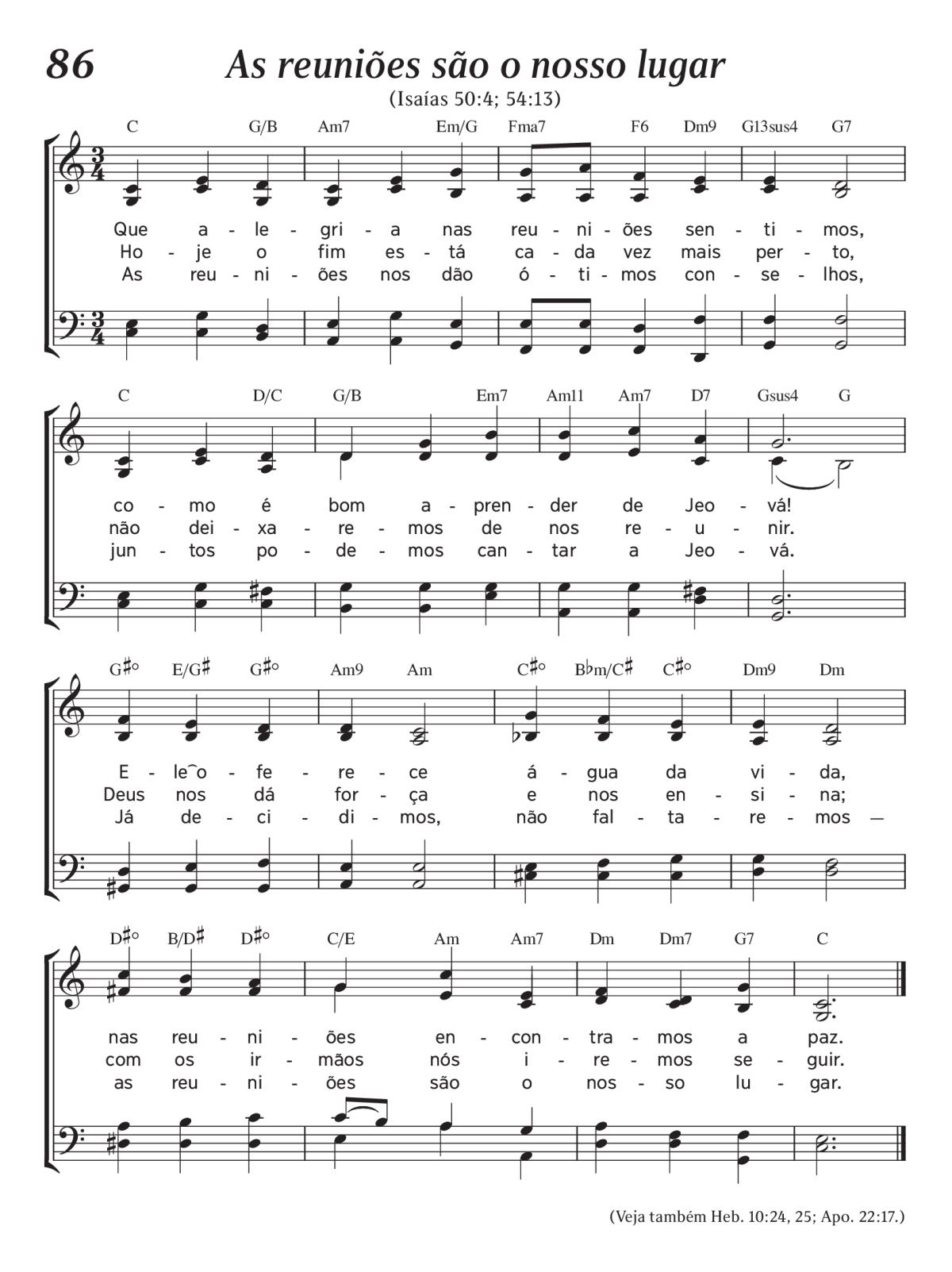 86 As reuniões são o nosso lugar

(Isaías 50:4; 54:13)

C G/B Am7 Em/G Fma7 F6 Dm9 G13sus4 G7

Que a - le - gri - a nas reu - ni - ões sen - ti - mos,
Ho - je o fim es - tá ca - da vez mais per - to,
As reu - ni - ões nos dão ó - ti - mos con - se - lhos,

C D/C G/B Em7 Am11 Am7 D7 Gsus4 G

co - mo é bom a - pren - der de Jeo - vá!
não dei - xa - re - mos de nos re - u - nir.
jun - tos po - de - mos can - tar a Jeo - vá.

G♯° E/G♯ G♯° Am9 Am C♯° B♭m/C♯ C♯° Dm9 Dm

E - le‿o - fe - re - ce á - gua da vi - da,
Deus nos dá for - ça e nos en - si - na;
Já de - ci - di - mos, não fal - ta - re - mos —

D♯° B/D♯ D♯° C/E Am Am7 Dm Dm7 G7 C

nas reu - ni - ões en - con - tra - mos a paz.
com os ir - mãos nós i - re - mos se - guir.
as reu - ni - ões são o nos - so lu - gar.

(Veja também Heb. 10:24, 25; Apo. 22:17.)